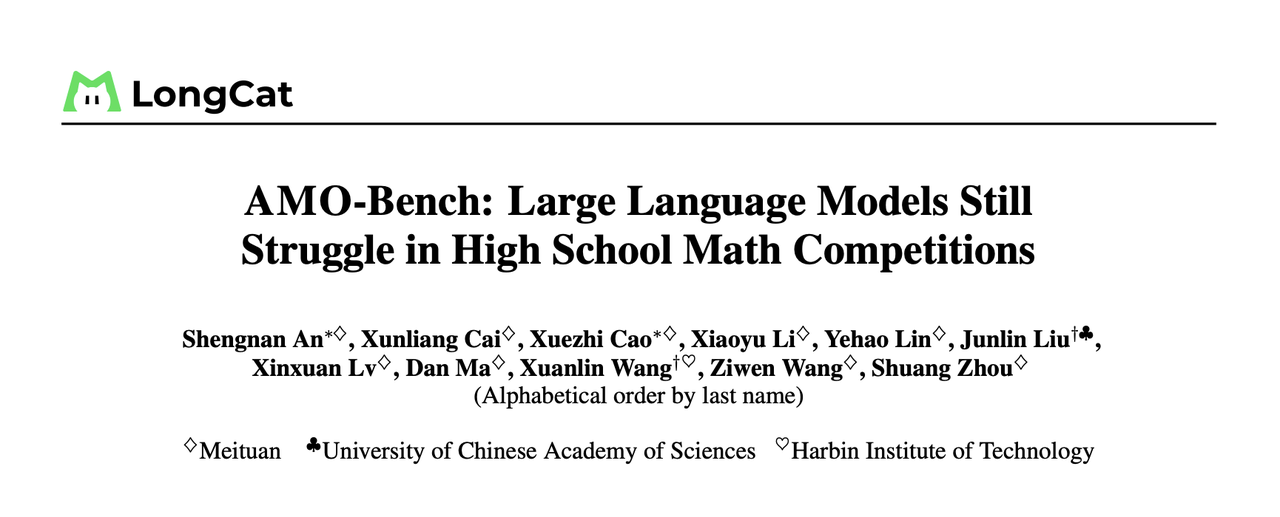 LongCat

AMO-Bench: Large Language Models Still Struggle in High School Math Competitions

Shengnan An$^{*\diamondsuit}$, Xunliang Cai$^{\diamondsuit}$, Xuezhi Cao$^{*\diamondsuit}$, Xiaoyu Li$^{\diamondsuit}$, Yehao Lin$^{\diamondsuit}$, Junlin Liu$^{\dagger\clubsuit}$, Xinxuan Lv$^{\diamondsuit}$, Dan Ma$^{\diamondsuit}$, Xuanlin Wang$^{\dagger\heartsuit}$, Ziwen Wang$^{\diamondsuit}$, Shuang Zhou$^{\diamondsuit}$
(Alphabetical order by last name)

$^{\diamondsuit}$Meituan $^{\clubsuit}$University of Chinese Academy of Sciences $^{\heartsuit}$Harbin Institute of Technology